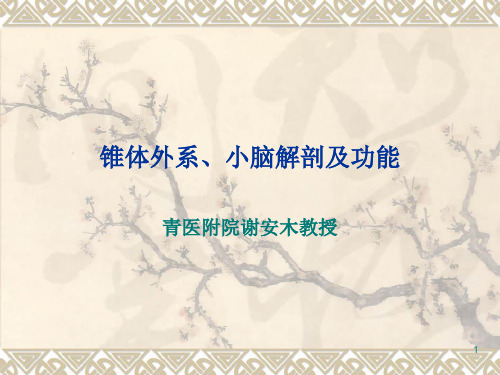 锥体外系、小脑解剖及功能

青医附院谢安木教授

1